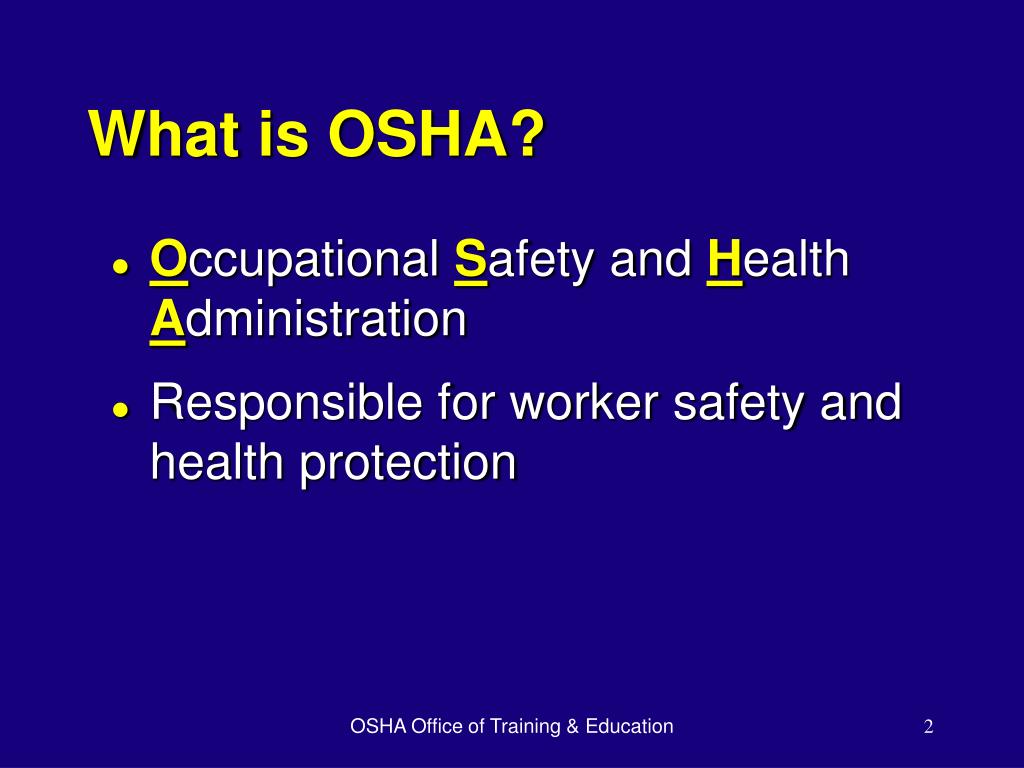 What is OSHA?

- Occupational Safety and Health Administration
- Responsible for worker safety and health protection

OSHA Office of Training & Education

2